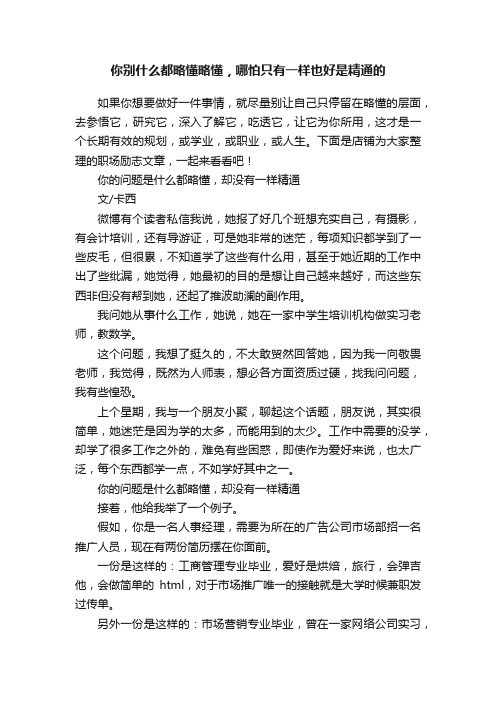 你别什么都略懂略懂，哪怕只有一样也好是精通的

如果你想要做好一件事情，就尽量别让自己只停留在略懂的层面，去参悟它，研究它，深入了解它，吃透它，让它为你所用，这才是一个长期有效的规划，或学业，或职业，或人生。下面是店铺为大家整理的职场励志文章，一起来看看吧！

你的问题是什么都略懂，却没有一样精通

文/卡西

微博有个读者私信我说，她报了好几个班想充实自己，有摄影，有会计培训，还有导游证，可是她非常的迷茫，每项知识都学到了一些皮毛，但很累，不知道学了这些有什么用，甚至于她近期的工作中出了些纰漏，她觉得，她最初的目的是想让自己越来越好，而这些东西非但没有帮到她，还起了推波助澜的副作用。

我问她从事什么工作，她说，她在一家中学生培训机构做实习老师，教数学。

这个问题，我想了挺久的，不太敢贸然回答她，因为我一向敬畏老师，我觉得，既然为人师表，想必各方面资质过硬，找我问问题，我有些惶恐。

上个星期，我与一个朋友小聚，聊起这个话题，朋友说，其实很简单，她迷茫是因为学的太多，而能用到的太少。工作中需要的没学，却学了很多工作之外的，难免有些困惑，即使作为爱好来说，也太广泛，每个东西都学一点，不如学好其中之一。

你的问题是什么都略懂，却没有一样精通

接着，他给我举了一个例子。

假如，你是一名人事经理，需要为所在的广告公司市场部招一名推广人员，现在有两份简历摆在你面前。

一份是这样的：工商管理专业毕业，爱好是烘焙，旅行，会弹吉他，会做简单的 html，对于市场推广唯一的接触就是大学时候兼职发过传单。

另外一份是这样的：市场营销专业毕业，曾在一家网络公司实习，